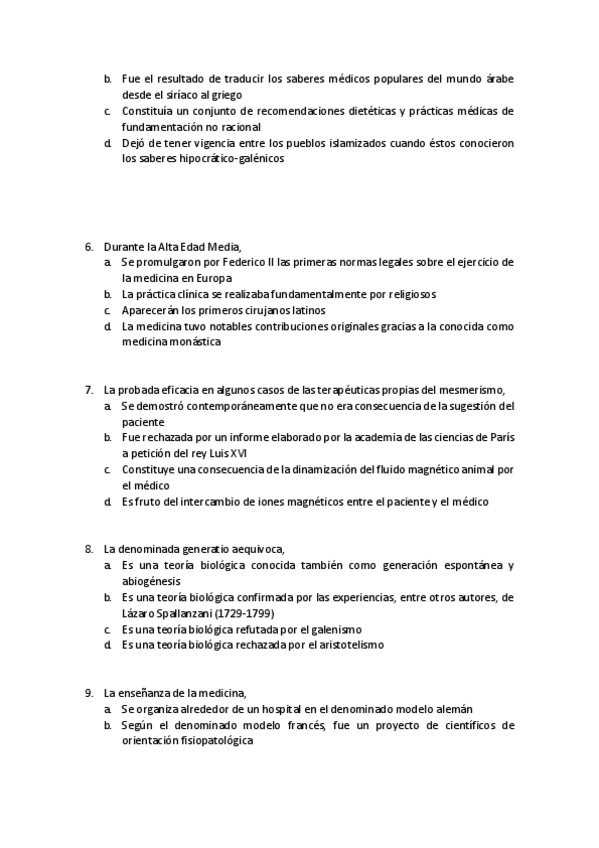 b. Fue el resultado de traducir los saberes médicos populares del mundo árabe desde el siríaco al griego
c. Constituía un conjunto de recomendaciones dietéticas y prácticas médicas de fundamentación no racional
d. Dejó de tener vigencia entre los pueblos islamizados cuando éstos conocieron los saberes hipocrático-galénicos

6. Durante la Alta Edad Media,
a. Se promulgaron por Federico II las primeras normas legales sobre el ejercicio de la medicina en Europa
b. La práctica clínica se realizaba fundamentalmente por religiosos
c. Aparecerán los primeros cirujanos latinos
d. La medicina tuvo notables contribuciones originales gracias a la conocida como medicina monástica

7. La probada eficacia en algunos casos de las terapéuticas propias del mesmerismo,
a. Se demostró contemporáneamente que no era consecuencia de la sugestión del paciente
b. Fue rechazada por un informe elaborado por la academia de las ciencias de París a petición del rey Luis XVI
c. Constituye una consecuencia de la dinamización del fluido magnético animal por el médico
d. Es fruto del intercambio de iones magnéticos entre el paciente y el médico

8. La denominada generatio aequivoca,
a. Es una teoría biológica conocida también como generación espontánea y abiogénesis
b. Es una teoría biológica confirmada por las experiencias, entre otros autores, de Lázaro Spallanzani (1729-1799)
c. Es una teoría biológica refutada por el galenismo
d. Es una teoría biológica rechazada por el aristotelismo

9. La enseñanza de la medicina,
a. Se organiza alrededor de un hospital en el denominado modelo alemán
b. Según el denominado modelo francés, fue un proyecto de científicos de orientación fisiopatológica